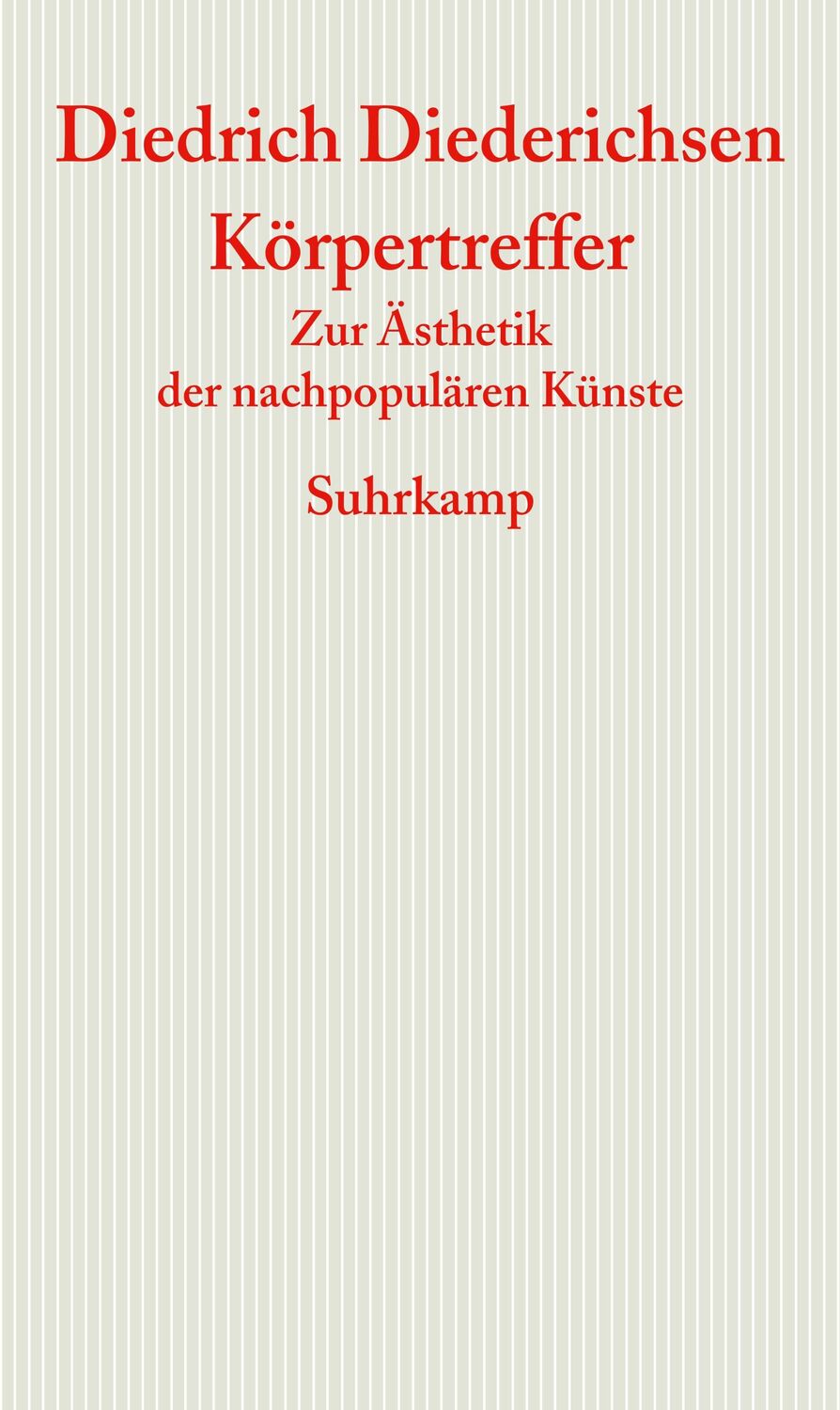 Diedrich Diederichsen
Körpertreffer
Zur Ästhetik
der nachpopulären Künste
Suhrkamp